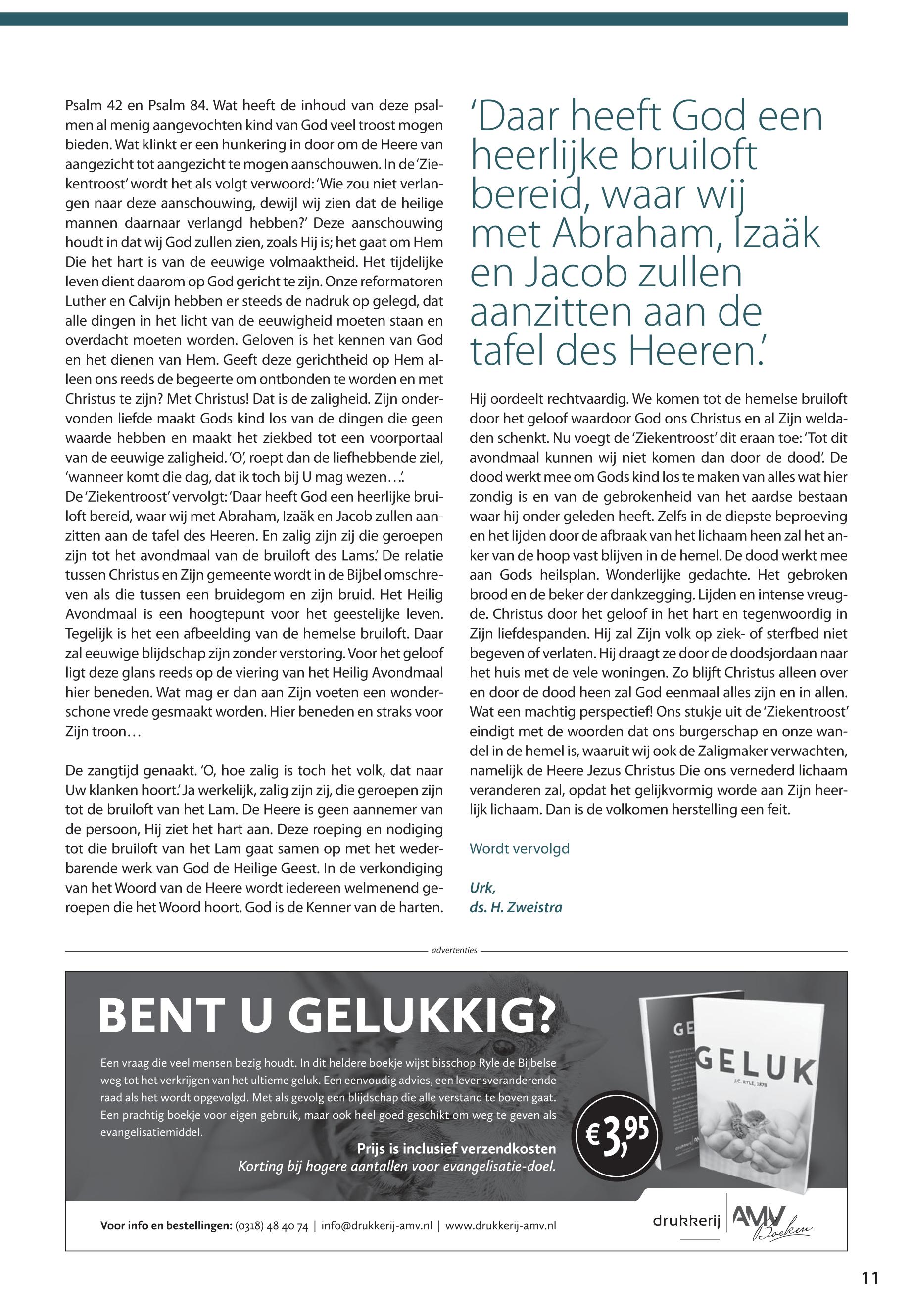 Psalm 42 en Psalm 84. Wat heeft de inhoud van deze psalmen al menig aangevochten kind van God veel troost mogen bieden. Wat klinkt er een hunkering in door om de Heere van aangezicht tot aangezicht te mogen aanschouwen. In de 'Ziekentroost' wordt het als volgt verwoord: 'Wie zou niet verlangen naar deze aanschouwing, dewijl wij zien dat de heilige mannen daarnaar verlangd hebben?' Deze aanschouwing houdt in dat wij God zullen zien, zoals Hij is; het gaat om Hem Die het hart is van de eeuwige volmaaktheid. Het tijdelijke leven dient daarom op God gericht te zijn. Onze reformatoren Luther en Calvijn hebben er steeds de nadruk op gelegd, dat alle dingen in het licht van de eeuwigheid moeten staan en overdacht moeten worden. Geloven is het kennen van God en het dienen van Hem. Geeft deze gerichtheid op Hem alleen ons reeds de begeerte om ontbonden te worden en met Christus te zijn? Met Christus! Dat is de zaligheid. Zijn ondervonden liefde maakt Gods kind los van de dingen die geen waarde hebben en maakt het ziekbed tot een voorportaal van de eeuwige zaligheid. 'O', roept dan de liefhebbende ziel, 'wanneer komt die dag, dat ik toch bij U mag wezen…'.
De 'Ziekentroost' vervolgt: 'Daar heeft God een heerlijke bruiloft bereid, waar wij met Abraham, Izaäk en Jacob zullen aanzitten aan de tafel des Heeren. En zalig zijn zij die geroepen zijn tot het avondmaal van de bruiloft des Lams.' De relatie tussen Christus en Zijn gemeente wordt in de Bijbel omschreven als die tussen een bruidegom en zijn bruid. Het Heilig Avondmaal is een hoogtepunt voor het geestelijke leven. Tegelijk is het een afbeelding van de hemelse bruiloft. Daar zal eeuwige blijdschap zijn zonder verstoring. Voor het geloof ligt deze glans reeds op de viering van het Heilig Avondmaal hier beneden. Wat mag er dan aan Zijn voeten een wonderschone vrede gesmaakt worden. Hier beneden en straks voor Zijn troon…

De zangtijd genaakt. 'O, hoe zalig is toch het volk, dat naar Uw klanken hoort.' Ja werkelijk, zalig zijn zij, die geroepen zijn tot de bruiloft van het Lam. De Heere is geen aannemer van de persoon, Hij ziet het hart aan. Deze roeping en nodiging tot die bruiloft van het Lam gaat samen op met het wederbarende werk van God de Heilige Geest. In de verkondiging van het Woord van de Heere wordt iedereen welmenend geroepen die het Woord hoort. God is de Kenner van de harten.

'Daar heeft God een heerlijke bruiloft bereid, waar wij met Abraham, Izaäk en Jacob zullen aanzitten aan de tafel des Heeren.'

Hij oordeelt rechtvaardig. We komen tot de hemelse bruiloft door het geloof waardoor God ons Christus en al Zijn weldaden schenkt. Nu voegt de 'Ziekentroost' dit eraan toe: 'Tot dit avondmaal kunnen wij niet komen dan door de dood'. De dood werkt mee om Gods kind los te maken van alles wat hier zondig is en van de gebrokenheid van het aardse bestaan waar hij onder geleden heeft. Zelfs in de diepste beproeving en het lijden door de afbraak van het lichaam heen zal het anker van de hoop vast blijven in de hemel. De dood werkt mee aan Gods heilsplan. Wonderlijke gedachte. Het gebroken brood en de beker der dankzegging. Lijden en intense vreugde. Christus door het geloof in het hart en tegenwoordig in Zijn liefdespanden. Hij zal Zijn volk op ziek- of sterfbed niet begeven of verlaten. Hij draagt ze door de doodsjordaan naar het huis met de vele woningen. Zo blijft Christus alleen over en door de dood heen zal God eenmaal alles zijn en in allen. Wat een machtig perspectief! Ons stukje uit de 'Ziekentroost' eindigt met de woorden dat ons burgerschap en onze wandel in de hemel is, waaruit wij ook de Zaligmaker verwachten, namelijk de Heere Jezus Christus Die ons vernederd lichaam veranderen zal, opdat het gelijkvormig worde aan Zijn heerlijk lichaam. Dan is de volkomen herstelling een feit.

Wordt vervolgd

Urk,
ds. H. Zweistra

advertenties

BENT U GELUKKIG?

Een vraag die veel mensen bezig houdt. In dit heldere boekje wijst bisschop Ryle de Bijbelse weg tot het verkrijgen van het ultieme geluk. Een eenvoudig advies, een levensveranderende raad als het wordt opgevolgd. Met als gevolg een blijdschap die alle verstand te boven gaat. Een prachtig boekje voor eigen gebruik, maar ook heel goed geschikt om weg te geven als evangelisatiemiddel.

Prijs is inclusief verzendkosten
Korting bij hogere aantallen voor evangelisatie-doel.

€ 3,95

GELUK
J.C. RYLE, 1878

Voor info en bestellingen: (0318) 48 40 74 | info@drukkerij-amv.nl | www.drukkerij-amv.nl

drukkerij AMV Boeken

11